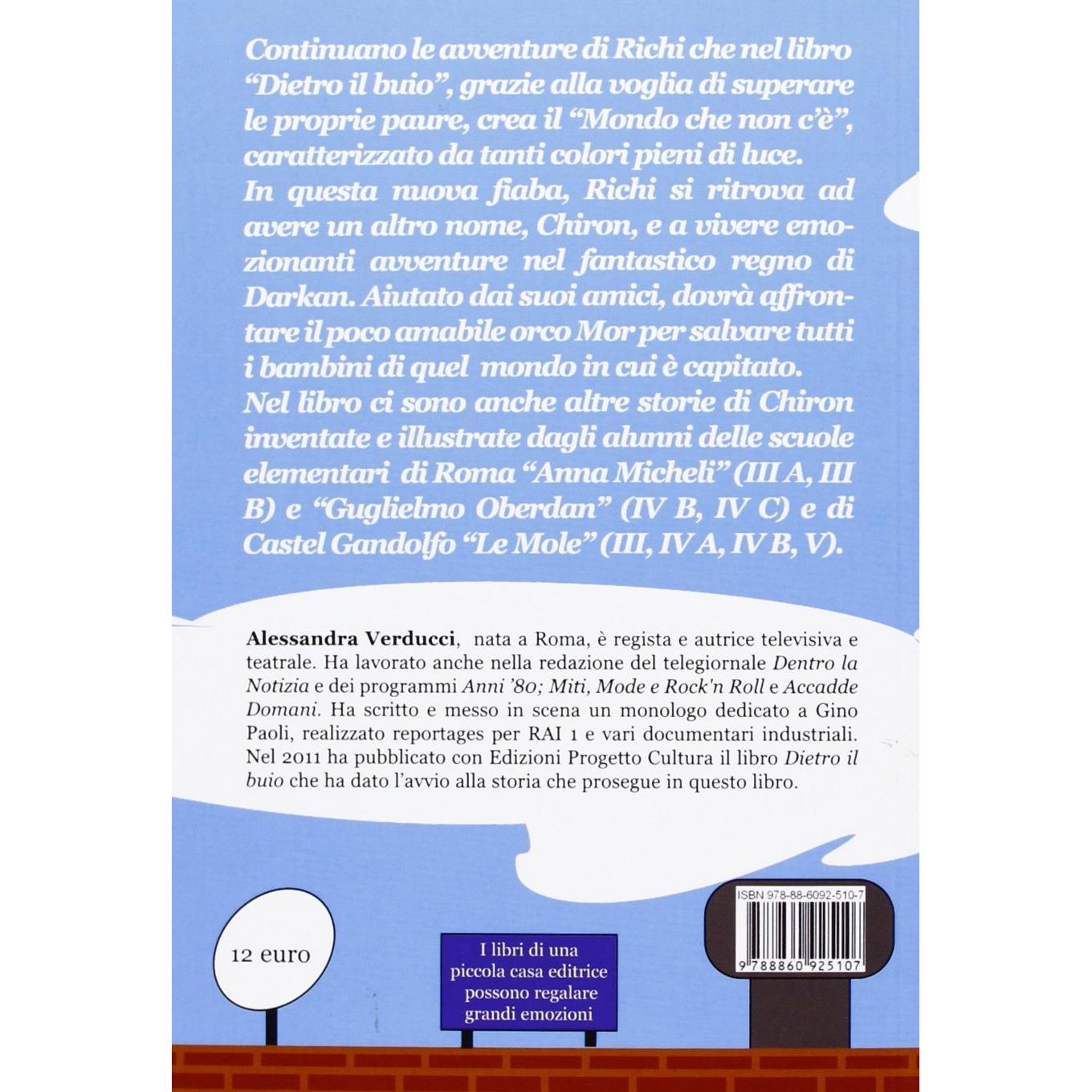 Continuano le avventure di Richi che nel libro "Dietro il buio", grazie alla voglia di superare le proprie paure, crea il "Mondo che non c'è", caratterizzato da tanti colori pieni di luce.
In questa nuova fiaba, Richi si ritrova ad avere un altro nome, Chiron, e a vivere emozionanti avventure nel fantastico regno di Darkan. Aiutato dai suoi amici, dovrà affrontare il poco amabile orco Mor per salvare tutti i bambini di quel mondo in cui è capitato.
Nel libro ci sono anche altre storie di Chiron inventate e illustrate dagli alunni delle scuole elementari di Roma "Anna Micheli" (III A, III B) e "Guglielmo Oberdan" (IV B, IV C) e di Castel Gandolfo "Le Mole" (III, IV A, IV B, V).

Alessandra Verducci, nata a Roma, è regista e autrice televisiva e teatrale. Ha lavorato anche nella redazione del telegiornale Dentro la Notizia e dei programmi Anni '80; Miti, Mode e Rock'n Roll e Accadde Domani. Ha scritto e messo in scena un monologo dedicato a Gino Paoli, realizzato reportages per RAI 1 e vari documentari industriali. Nel 2011 ha pubblicato con Edizioni Progetto Cultura il libro Dietro il buio che ha dato l'avvio alla storia che prosegue in questo libro.

12 euro

I libri di una piccola casa editrice possono regalare grandi emozioni

ISBN 978-88-6092-510-7

9 788860 925107